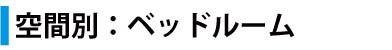 空間別：ベッドルーム